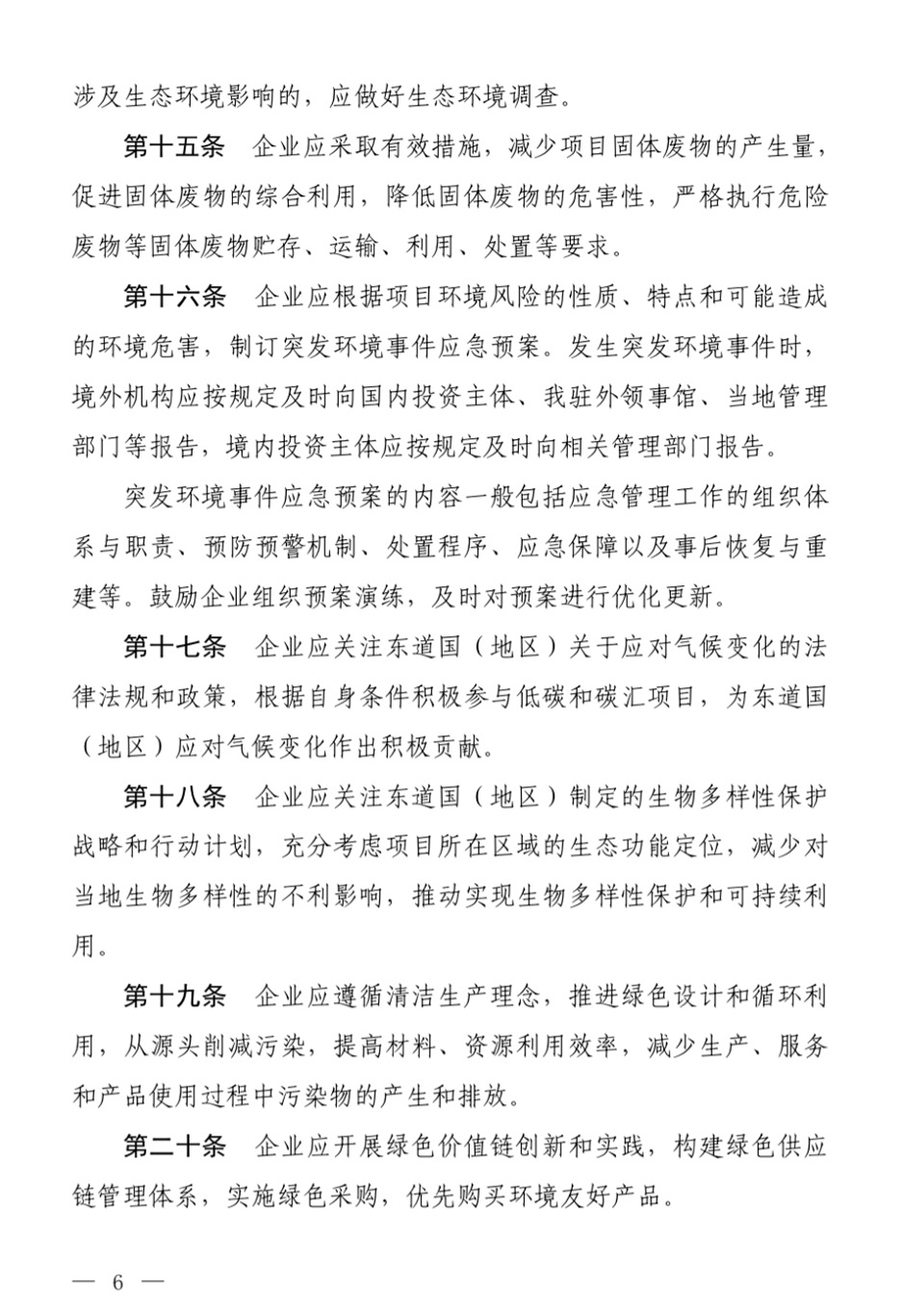 涉及生态环境影响的，应做好生态环境调查。

第十五条　企业应采取有效措施，减少项目固体废物的产生量，促进固体废物的综合利用，降低固体废物的危害性，严格执行危险废物等固体废物贮存、运输、利用、处置等要求。

第十六条　企业应根据项目环境风险的性质、特点和可能造成的环境危害，制订突发环境事件应急预案。发生突发环境事件时，境外机构应按规定及时向国内投资主体、我驻外领事馆、当地管理部门等报告，境内投资主体应按规定及时向相关管理部门报告。

突发环境事件应急预案的内容一般包括应急管理工作的组织体系与职责、预防预警机制、处置程序、应急保障以及事后恢复与重建等。鼓励企业组织预案演练，及时对预案进行优化更新。

第十七条　企业应关注东道国（地区）关于应对气候变化的法律法规和政策，根据自身条件积极参与低碳和碳汇项目，为东道国（地区）应对气候变化作出积极贡献。

第十八条　企业应关注东道国（地区）制定的生物多样性保护战略和行动计划，充分考虑项目所在区域的生态功能定位，减少对当地生物多样性的不利影响，推动实现生物多样性保护和可持续利用。

第十九条　企业应遵循清洁生产理念，推进绿色设计和循环利用，从源头削减污染，提高材料、资源利用效率，减少生产、服务和产品使用过程中污染物的产生和排放。

第二十条　企业应开展绿色价值链创新和实践，构建绿色供应链管理体系，实施绿色采购，优先购买环境友好产品。

— 6 —